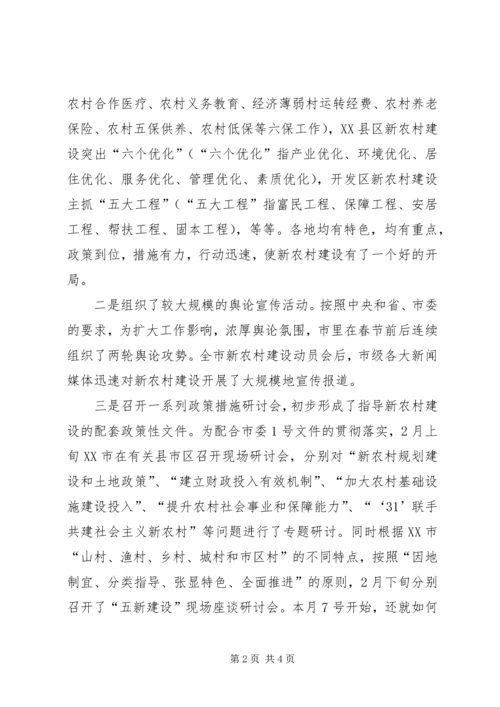 农村合作医疗、农村义务教育、经济薄弱村运转经费、农村养老保险、农村五保供养、农村低保等六保工作)，XX县区新农村建设突出“六个优化”(“六个优化”指产业优化、环境优化、居住优化、服务优化、管理优化、素质优化)，开发区新农村建设主抓“五大工程”(“五大工程”指富民工程、保障工程、安居工程、帮扶工程、固本工程)，等等。各地均有特色，均有重点，政策到位，措施有力，行动迅速，使新农村建设有了一个好的开局。

二是组织了较大规模的舆论宣传活动。按照中央和省、市委的要求，为扩大工作影响，浓厚舆论氛围，市里在春节前后连续组织了两轮舆论攻势。全市新农村建设动员会后，市级各大新闻媒体迅速对新农村建设开展了大规模地宣传报道。

三是召开一系列政策措施研讨会，初步形成了指导新农村建设的配套政策性文件。为配合市委1号文件的贯彻落实，2月上旬XX市在有关县市区召开现场研讨会，分别对“新农村规划建设和土地政策”、“建立财政投入有效机制”、“加大农村基础设施建设投入”、“提升农村社会事业和保障能力”、“‘31’联手共建社会主义新农村”等问题进行了专题研讨。同时根据XX市“山村、渔村、乡村、城村和市区村”的不同特点，按照“因地制宜、分类指导、张显特色、全面推进”的原则，2月下旬分别召开了“五新建设”现场座谈研讨会。本月7号开始，还就如何

第2页 共4页